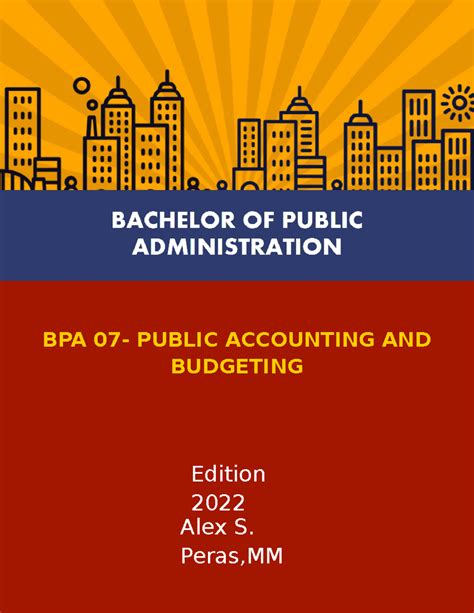 BACHELOR OF PUBLIC ADMINISTRATION

BPA 07- PUBLIC ACCOUNTING AND BUDGETING

Edition
2022
Alex S.
Peras,MM